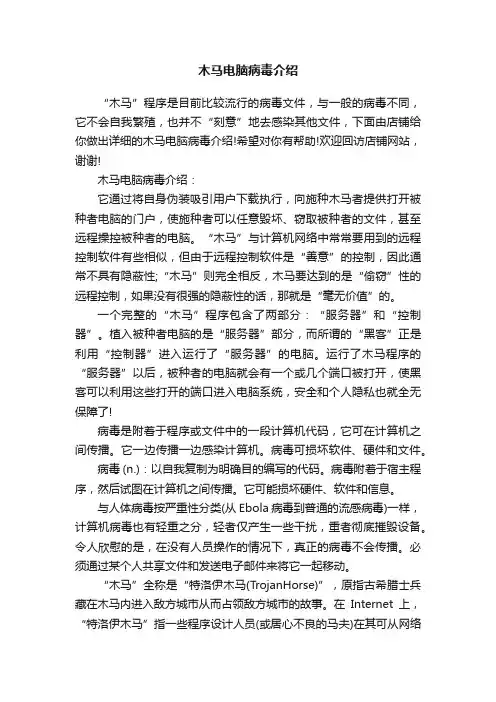 木马电脑病毒介绍

“木马”程序是目前比较流行的病毒文件，与一般的病毒不同，它不会自我繁殖，也并不“刻意”地去感染其他文件，下面由店铺给你做出详细的木马电脑病毒介绍!希望对你有帮助!欢迎回访店铺网站，谢谢!

木马电脑病毒介绍：

它通过将自身伪装吸引用户下载执行，向施种木马者提供打开被种者电脑的门户，使施种者可以任意毁坏、窃取被种者的文件，甚至远程操控被种者的电脑。“木马”与计算机网络中常常要用到的远程控制软件有些相似，但由于远程控制软件是“善意”的控制，因此通常不具有隐蔽性;“木马”则完全相反，木马要达到的是“偷窃”性的远程控制，如果没有很强的隐蔽性的话，那就是“毫无价值”的。

一个完整的“木马”程序包含了两部分：“服务器”和“控制器”。植入被种者电脑的是“服务器”部分，而所谓的“黑客”正是利用“控制器”进入运行了“服务器”的电脑。运行了木马程序的“服务器”以后，被种者的电脑就会有一个或几个端口被打开，使黑客可以利用这些打开的端口进入电脑系统，安全和个人隐私也就全无保障了!

病毒是附着于程序或文件中的一段计算机代码，它可在计算机之间传播。它一边传播一边感染计算机。病毒可损坏软件、硬件和文件。

病毒 (n.)：以自我复制为明确目的编写的代码。病毒附着于宿主程序，然后试图在计算机之间传播。它可能损坏硬件、软件和信息。

与人体病毒按严重性分类(从 Ebola 病毒到普通的流感病毒)一样，计算机病毒也有轻重之分，轻者仅产生一些干扰，重者彻底摧毁设备。令人欣慰的是，在没有人员操作的情况下，真正的病毒不会传播。必须通过某个人共享文件和发送电子邮件来将它一起移动。

“木马”全称是“特洛伊木马(TrojanHorse)”，原指古希腊士兵藏在木马内进入敌方城市从而占领敌方城市的故事。在 Internet 上，“特洛伊木马”指一些程序设计人员(或居心不良的马夫)在其可从网络